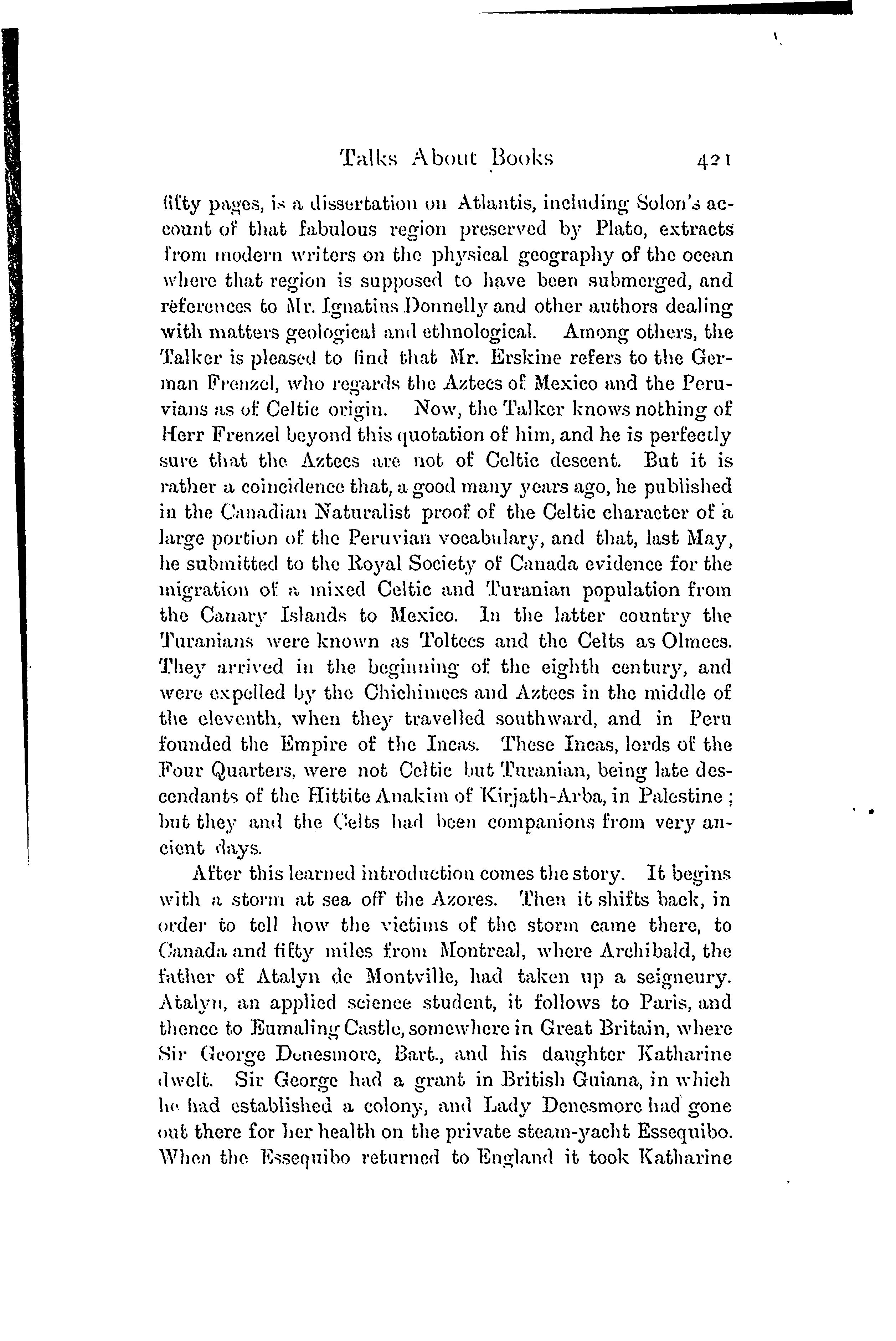 Talks About Books 421

fifty pages, is a dissertation on Atlantis, including Solon's account of that fabulous region preserved by Plato, extracts from modern writers on the physical geography of the ocean where that region is supposed to have been submerged, and references to Mr. Ignatius Donnelly and other authors dealing with matters geological and ethnological. Among others, the Talker is pleased to find that Mr. Erskine refers to the German Frenzel, who regards the Aztecs of Mexico and the Peruvians as of Celtic origin. Now, the Talker knows nothing of Herr Frenzel beyond this quotation of him, and he is perfectly sure that the Aztecs are not of Celtic descent. But it is rather a coincidence that, a good many years ago, he published in the Canadian Naturalist proof of the Celtic character of a large portion of the Peruvian vocabulary, and that, last May, he submitted to the Royal Society of Canada evidence for the migration of a mixed Celtic and Turanian population from the Canary Islands to Mexico. In the latter country the Turanians were known as Toltecs and the Celts as Olmecs. They arrived in the beginning of the eighth century, and were expelled by the Chichimecs and Aztecs in the middle of the eleventh, when they travelled southward, and in Peru founded the Empire of the Incas. These Incas, lords of the Four Quarters, were not Celtic but Turanian, being late descendants of the Hittite Anakim of Kirjath-Arba, in Palestine; but they and the Celts had been companions from very ancient days.

After this learned introduction comes the story. It begins with a storm at sea off the Azores. Then it shifts back, in order to tell how the victims of the storm came there, to Canada and fifty miles from Montreal, where Archibald, the father of Atalyn de Montville, had taken up a seigneury. Atalyn, an applied science student, it follows to Paris, and thence to Eumaling Castle, somewhere in Great Britain, where Sir George Denesmore, Bart., and his daughter Katharine dwelt. Sir George had a grant in British Guiana, in which he had established a colony, and Lady Denesmore had gone out there for her health on the private steam-yacht Essequibo. When the Essequibo returned to England it took Katharine